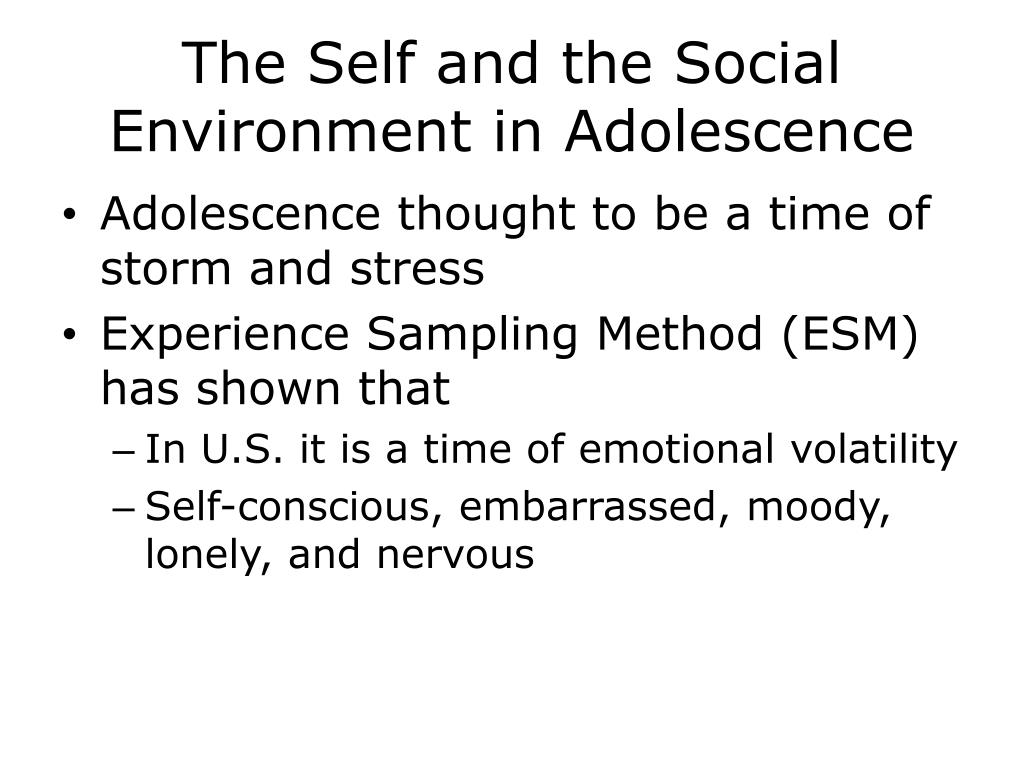 The Self and the Social Environment in Adolescence

• Adolescence thought to be a time of storm and stress
• Experience Sampling Method (ESM) has shown that
– In U.S. it is a time of emotional volatility
– Self-conscious, embarrassed, moody, lonely, and nervous